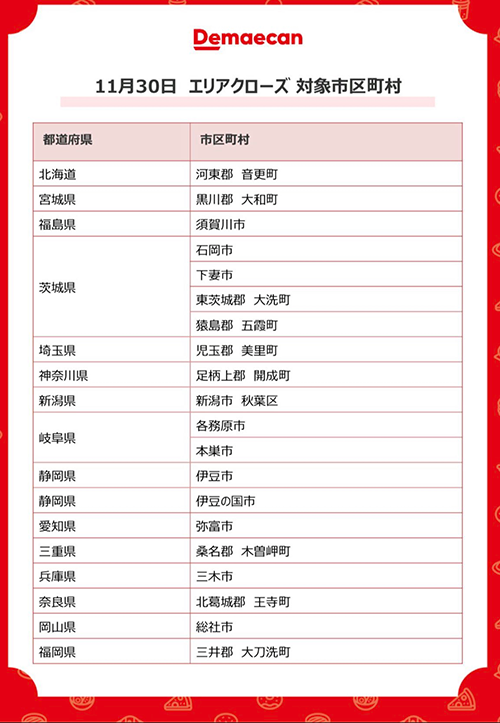 Demaecan

11月30日 エリアクローズ 対象市区町村

| 都道府県 | 市区町村 |
|---|---|
| 北海道 | 河東郡 音更町 |
| 宮城県 | 黒川郡 大和町 |
| 福島県 | 須賀川市 |
| 茨城県 | 石岡市 |
| | 下妻市 |
| | 東茨城郡 大洗町 |
| | 猿島郡 五霞町 |
| 埼玉県 | 児玉郡 美里町 |
| 神奈川県 | 足柄上郡 開成町 |
| 新潟県 | 新潟市 秋葉区 |
| 岐阜県 | 各務原市 |
| | 本巣市 |
| 静岡県 | 伊豆市 |
| 静岡県 | 伊豆の国市 |
| 愛知県 | 弥富市 |
| 三重県 | 桑名郡 木曽岬町 |
| 兵庫県 | 三木市 |
| 奈良県 | 北葛城郡 王寺町 |
| 岡山県 | 総社市 |
| 福岡県 | 三井郡 大刀洗町 |